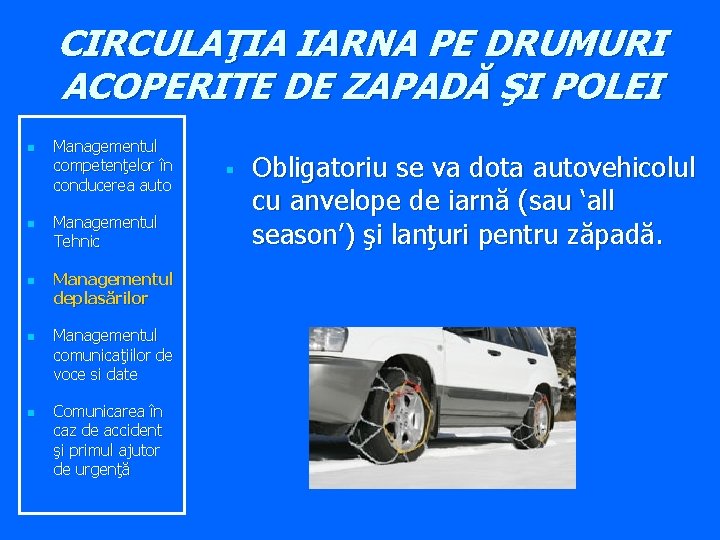 CIRCULAŢIA IARNA PE DRUMURI ACOPERITE DE ZAPADĂ ŞI POLEI

• Managementul competenţelor în conducerea auto
• Managementul Tehnic
• Managementul deplasărilor
• Managementul comunicaţiilor de voce si date
• Comunicarea în caz de accident şi primul ajutor de urgenţă

• Obligatoriu se va dota autovehicolul cu anvelope de iarnă (sau 'all season') şi lanţuri pentru zăpadă.